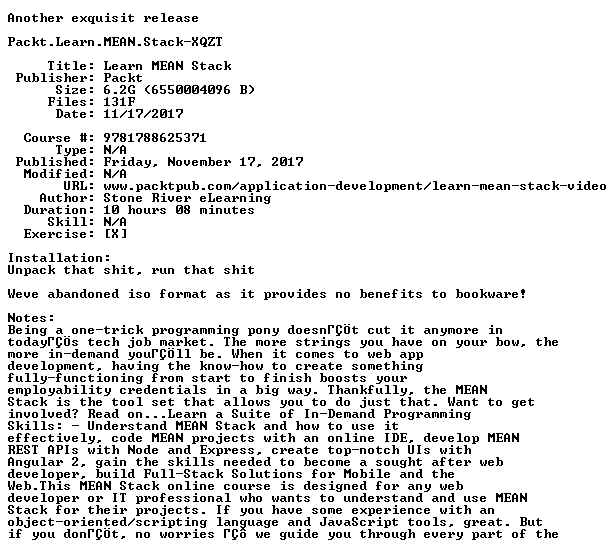 Another exquisit release

Packt.Learn.MEAN.Stack-XQZT

Title: Learn MEAN Stack
Publisher: Packt
Size: 6.2G (6550004096 B)
Files: 131F
Date: 11/17/2017

Course #: 9781788625371
Type: N/A
Published: Friday, November 17, 2017
Modified: N/A
URL: www.packtpub.com/application-development/learn-mean-stack-video
Author: Stone River eLearning
Duration: 10 hours 08 minutes
Skill: N/A
Exercise: [X]

Installation:
Unpack that shit, run that shit

Weve abandoned iso format as it provides no benefits to bookware!

Notes:
Being a one-trick programming pony doesnΓÇÖt cut it anymore in todayΓÇÖs tech job market. The more strings you have on your bow, the more in-demand youΓÇÖll be. When it comes to web app development, having the know-how to create something fully-functioning from start to finish boosts your employability credentials in a big way. Thankfully, the MEAN Stack is the tool set that allows you to do just that. Want to get involved? Read on...Learn a Suite of In-Demand Programming Skills: - Understand MEAN Stack and how to use it effectively, code MEAN projects with an online IDE, develop MEAN REST APIs with Node and Express, create top-notch UIs with Angular 2, gain the skills needed to become a sought after web developer, build Full-Stack Solutions for Mobile and the Web.This MEAN Stack online course is designed for any web developer or IT professional who wants to understand and use MEAN Stack for their projects. If you have some experience with an object-oriented/scripting language and JavaScript tools, great. But if you donΓÇÖt, no worries ΓÇô we guide you through every part of the